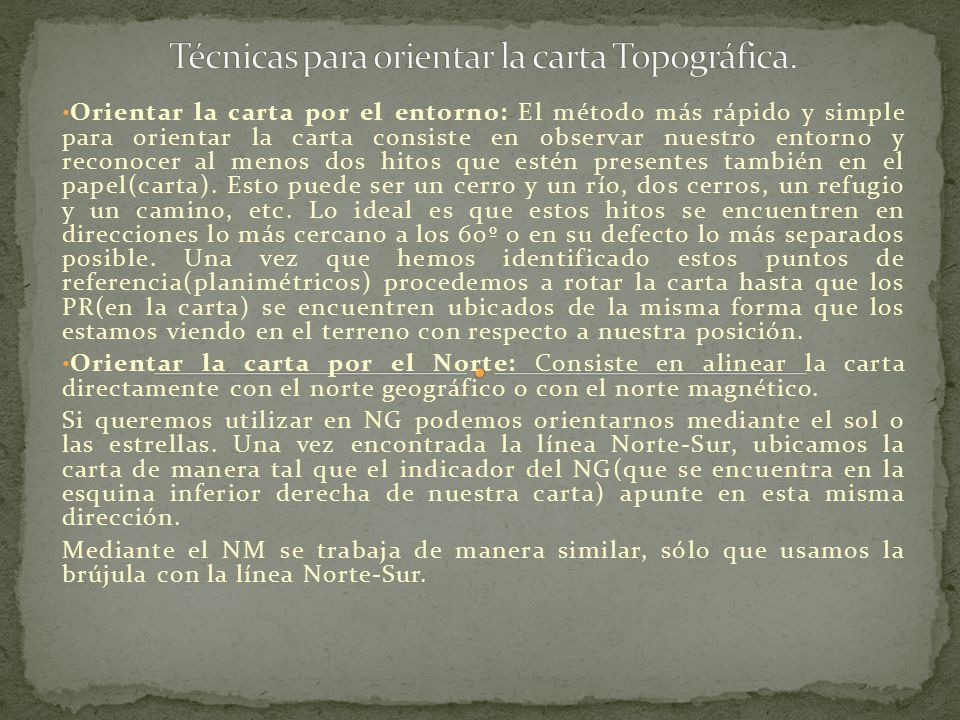 Técnicas para orientar la carta Topográfica.

•Orientar la carta por el entorno: El método más rápido y simple para orientar la carta consiste en observar nuestro entorno y reconocer al menos dos hitos que estén presentes también en el papel(carta). Esto puede ser un cerro y un río, dos cerros, un refugio y un camino, etc. Lo ideal es que estos hitos se encuentren en direcciones lo más cercano a los 60º o en su defecto lo más separados posible. Una vez que hemos identificado estos puntos de referencia(planimétricos) procedemos a rotar la carta hasta que los PR(en la carta) se encuentren ubicados de la misma forma que los estamos viendo en el terreno con respecto a nuestra posición.

•Orientar la carta por el Norte: Consiste en alinear la carta directamente con el norte geográfico o con el norte magnético.

Si queremos utilizar en NG podemos orientarnos mediante el sol o las estrellas. Una vez encontrada la línea Norte-Sur, ubicamos la carta de manera tal que el indicador del NG(que se encuentra en la esquina inferior derecha de nuestra carta) apunte en esta misma dirección.

Mediante el NM se trabaja de manera similar, sólo que usamos la brújula con la línea Norte-Sur.